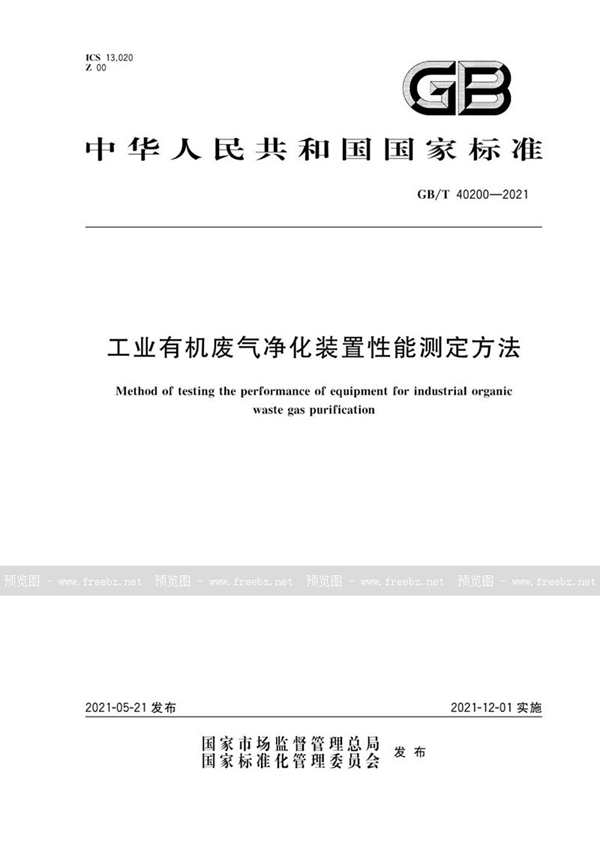 ICS 13.020
Z 00

GB

中华人民共和国国家标准

GB/T 40200—2021

工业有机废气净化装置性能测定方法

Method of testing the performance of equipment for industrial organic waste gas purification

预览图 - www.freebz.net 预览图 - www.freebz.net 预览图 - www.freebz.net 预览图 - www.freebz.net

2021-05-21 发布

2021-12-01 实施

国家市场监督管理总局
国家标准化管理委员会 发布